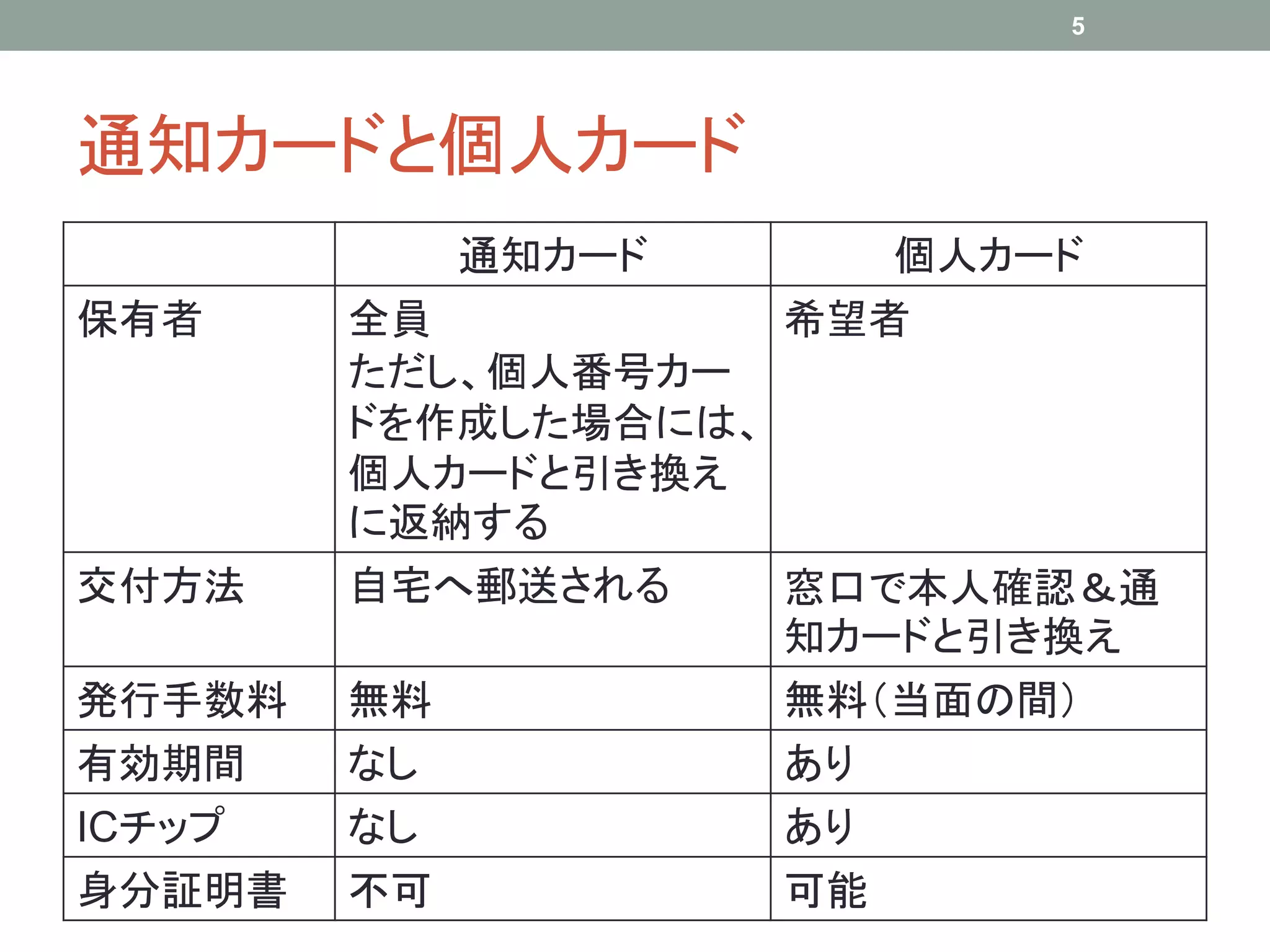 5

通知カードと個人カード

| | 通知カード | 個人カード |
|---|---|---|
| 保有者 | 全員 ただし、個人番号カードを作成した場合には、個人カードと引き換えに返納する | 希望者 |
| 交付方法 | 自宅へ郵送される | 窓口で本人確認＆通知カードと引き換え |
| 発行手数料 | 無料 | 無料（当面の間） |
| 有効期間 | なし | あり |
| ICチップ | なし | あり |
| 身分証明書 | 不可 | 可能 |